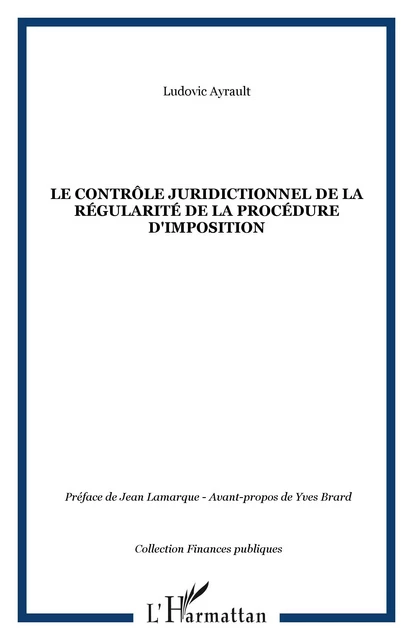 Ludovic Ayrault

LE CONTRÔLE JURIDICTIONNEL DE LA RÉGULARITÉ DE LA PROCÉDURE D'IMPOSITION

Préface de Jean Lamarque - Avant-propos de Yves Brard

Collection Finances publiques

L'Harmattan